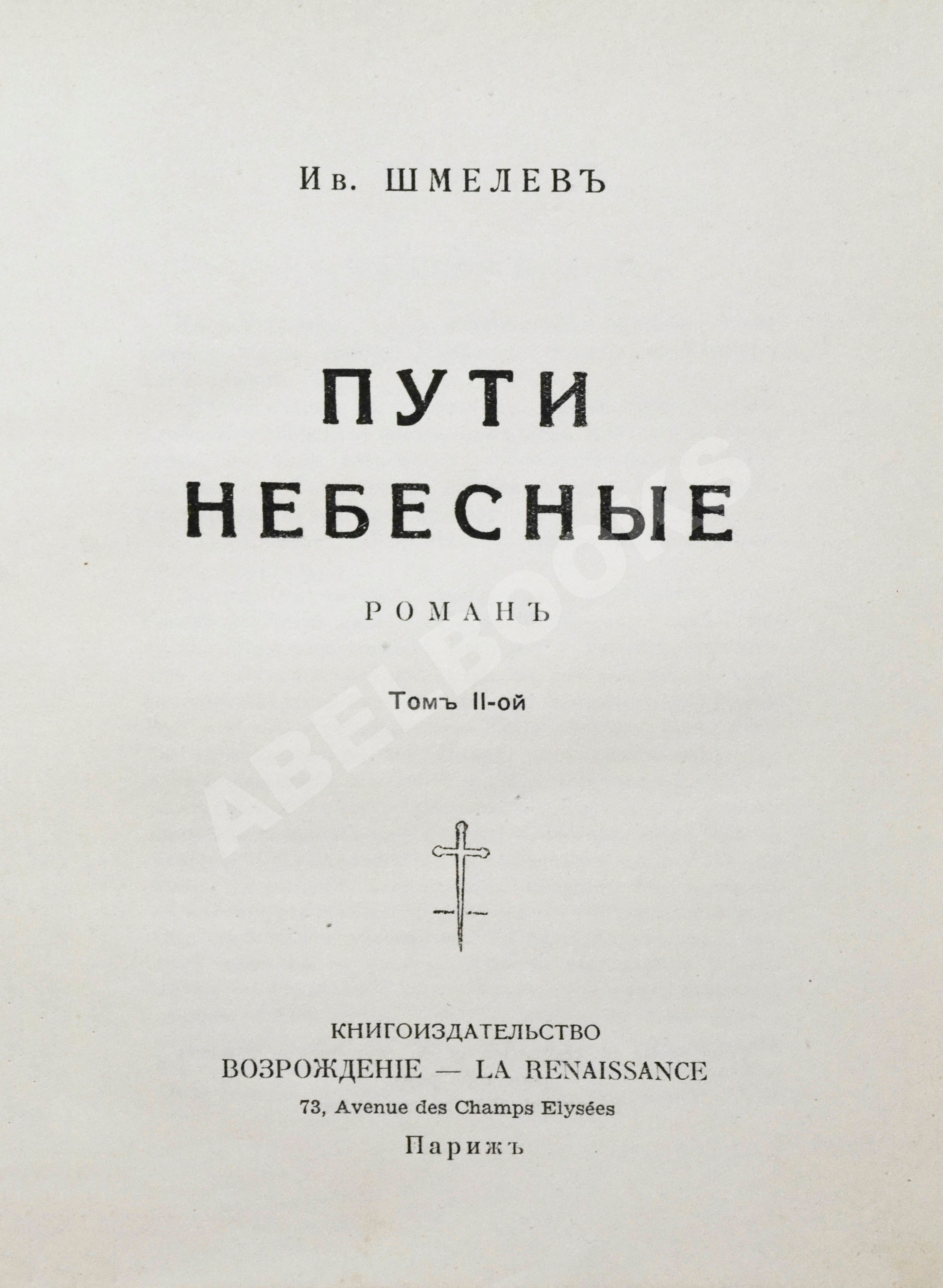 Ив. ШМЕЛЕВЪ

ПУТИ
НЕБЕСНЫЕ

РОМАНЪ

Томъ II-ой

КНИГОИЗДАТЕЛЬСТВО
ВОЗРОЖДЕНІЕ — LA RENAISSANCE
73, Avenue des Champs Elysées
Парижъ

ABELBOOKS